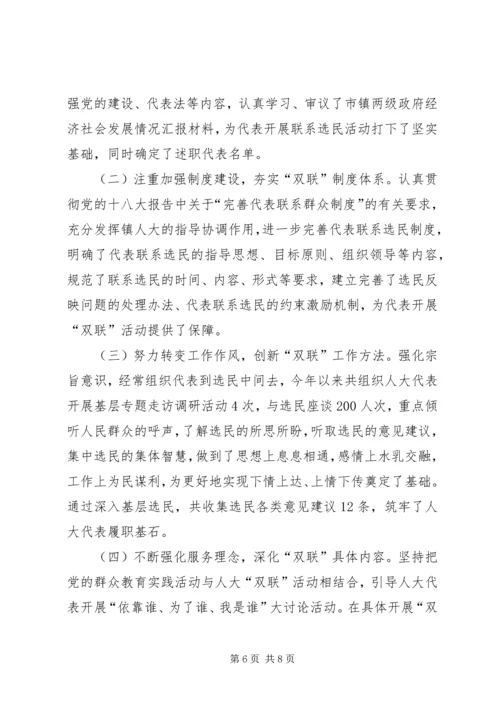 强党的建设、代表法等内容，认真学习、审议了市镇两级政府经济社会发展情况汇报材料，为代表开展联系选民活动打下了坚实基础，同时确定了述职代表名单。

（二）注重加强制度建设，夯实“双联”制度体系。认真贯彻党的十八大报告中关于“完善代表联系群众制度”的有关要求，充分发挥镇人大的指导协调作用，进一步完善代表联系选民制度，明确了代表联系选民的指导思想、目标原则、组织领导等内容，规范了联系选民的时间、内容、形式等要求，建立完善了选民反映问题的处理办法、代表联系选民的约束激励机制，为代表开展“双联”活动提供了保障。

（三）努力转变工作作风，创新“双联”工作方法。强化宗旨意识，经常组织代表到选民中间去，今年以来共组织人大代表开展基层专题走访调研活动4次，与选民座谈200人次，重点倾听人民群众的呼声，了解选民的所思所盼，听取选民的意见建议，集中选民的集体智慧，做到了思想上息息相通，感情上水乳交融，工作上为民谋利，为更好地实现下情上达、上情下传奠定了基础。通过深入基层选民，共收集选民各类意见建议12条，筑牢了人大代表履职基石。

（四）不断强化服务理念，深化“双联”具体内容。坚持把党的群众教育实践活动与人大“双联”活动相结合，引导人大代表开展“依靠谁、为了谁、我是谁”大讨论活动。在具体开展“双

第6页 共8页